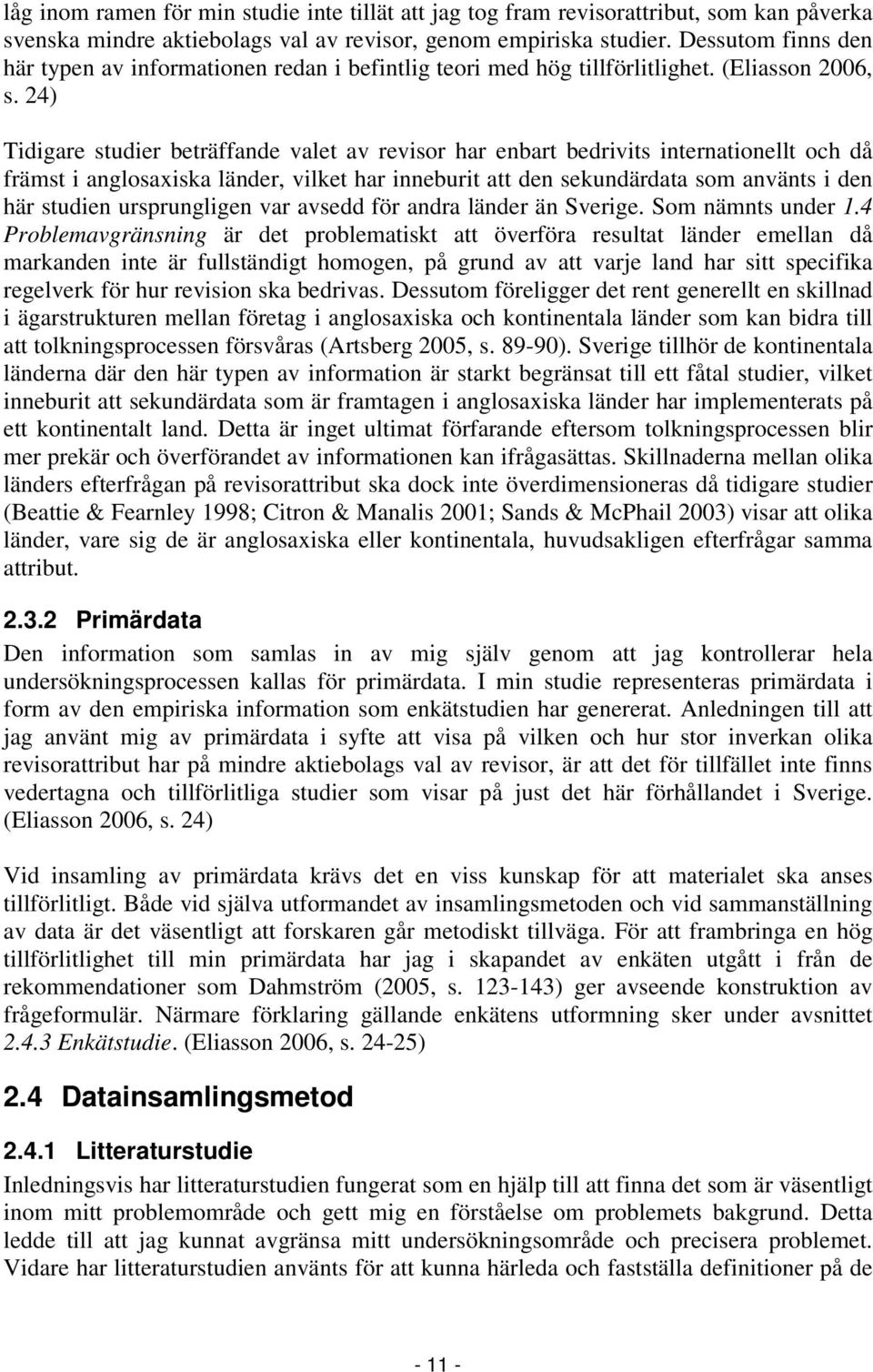 låg inom ramen för min studie inte tillät att jag tog fram revisorattribut, som kan påverka svenska mindre aktiebolags val av revisor, genom empiriska studier. Dessutom finns den här typen av informationen redan i befintlig teori med hög tillförlitlighet. (Eliasson 2006, s. 24)

Tidigare studier beträffande valet av revisor har enbart bedrivits internationellt och då främst i anglosaxiska länder, vilket har inneburit att den sekundärdata som använts i den här studien ursprungligen var avsedd för andra länder än Sverige. Som nämnts under 1.4 Problemavgränsning är det problematiskt att överföra resultat länder emellan då markanden inte är fullständigt homogen, på grund av att varje land har sitt specifika regelverk för hur revision ska bedrivas. Dessutom föreligger det rent generellt en skillnad i ägarstrukturen mellan företag i anglosaxiska och kontinentala länder som kan bidra till att tolkningsprocessen försvåras (Artsberg 2005, s. 89-90). Sverige tillhör de kontinentala länderna där den här typen av information är starkt begränsat till ett fåtal studier, vilket inneburit att sekundärdata som är framtagen i anglosaxiska länder har implementerats på ett kontinentalt land. Detta är inget ultimat förfarande eftersom tolkningsprocessen blir mer prekär och överförandet av informationen kan ifrågasättas. Skillnaderna mellan olika länders efterfrågan på revisorattribut ska dock inte överdimensioneras då tidigare studier (Beattie & Fearnley 1998; Citron & Manalis 2001; Sands & McPhail 2003) visar att olika länder, vare sig de är anglosaxiska eller kontinentala, huvudsakligen efterfrågar samma attribut.

2.3.2 Primärdata

Den information som samlas in av mig själv genom att jag kontrollerar hela undersökningsprocessen kallas för primärdata. I min studie representeras primärdata i form av den empiriska information som enkätstudien har genererat. Anledningen till att jag använt mig av primärdata i syfte att visa på vilken och hur stor inverkan olika revisorattribut har på mindre aktiebolags val av revisor, är att det för tillfället inte finns vedertagna och tillförlitliga studier som visar på just det här förhållandet i Sverige. (Eliasson 2006, s. 24)

Vid insamling av primärdata krävs det en viss kunskap för att materialet ska anses tillförlitligt. Både vid själva utformandet av insamlingsmetoden och vid sammanställning av data är det väsentligt att forskaren går metodiskt tillväga. För att frambringa en hög tillförlitlighet till min primärdata har jag i skapandet av enkäten utgått i från de rekommendationer som Dahmström (2005, s. 123-143) ger avseende konstruktion av frågeformulär. Närmare förklaring gällande enkätens utformning sker under avsnittet 2.4.3 Enkätstudie. (Eliasson 2006, s. 24-25)

2.4 Datainsamlingsmetod

2.4.1 Litteraturstudie

Inledningsvis har litteraturstudien fungerat som en hjälp till att finna det som är väsentligt inom mitt problemområde och gett mig en förståelse om problemets bakgrund. Detta ledde till att jag kunnat avgränsa mitt undersökningsområde och precisera problemet. Vidare har litteraturstudien använts för att kunna härleda och fastställa definitioner på de

- 11 -